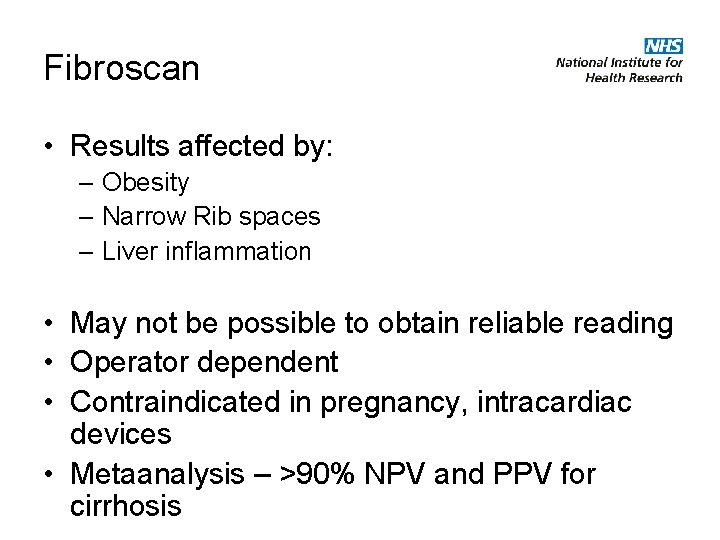 Fibroscan

NHS
National Institute for Health Research

• Results affected by:
– Obesity
– Narrow Rib spaces
– Liver inflammation

• May not be possible to obtain reliable reading
• Operator dependent
• Contraindicated in pregnancy, intracardiac devices
• Metaanalysis – >90% NPV and PPV for cirrhosis